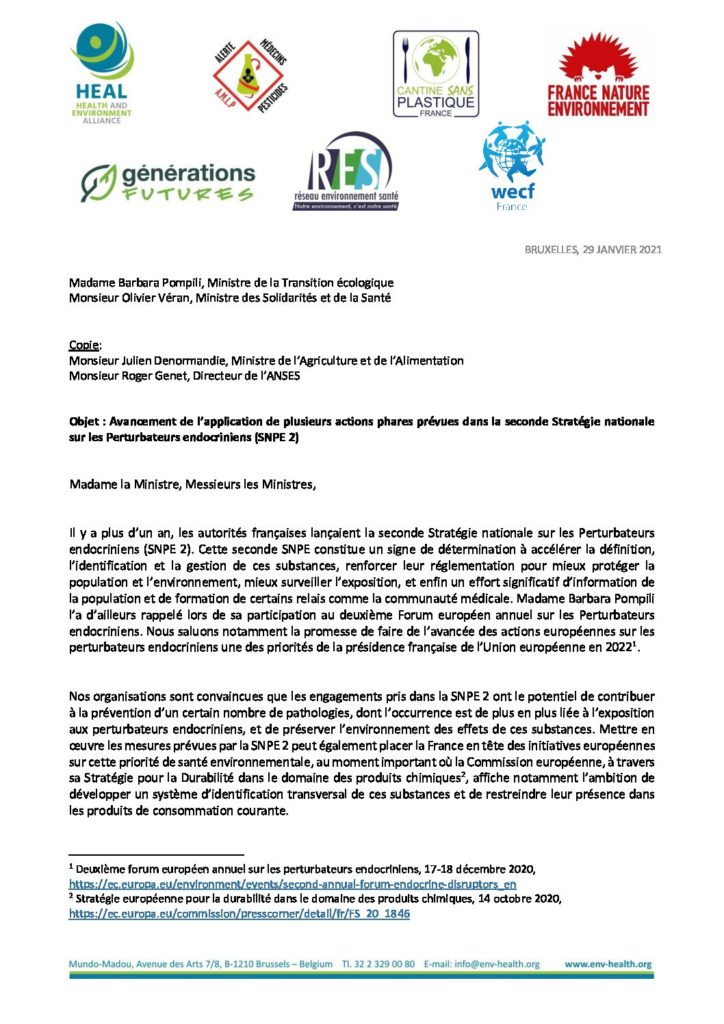 HEAL
HEALTH AND ENVIRONMENT ALLIANCE

ALERTE MÉDECINS PESTICIDES
A.M.L.P

CANTINE SANS PLASTIQUE
FRANCE

FRANCE NATURE ENVIRONNEMENT

générations FUTURES

RES
réseau environnement santé
Notre environnement, c'est notre santé

wecf
France

BRUXELLES, 29 JANVIER 2021

Madame Barbara Pompili, Ministre de la Transition écologique
Monsieur Olivier Véran, Ministre des Solidarités et de la Santé

Copie:
Monsieur Julien Denormandie, Ministre de l'Agriculture et de l'Alimentation
Monsieur Roger Genet, Directeur de l'ANSES

Objet : Avancement de l'application de plusieurs actions phares prévues dans la seconde Stratégie nationale sur les Perturbateurs endocriniens (SNPE 2)

Madame la Ministre, Messieurs les Ministres,

Il y a plus d'un an, les autorités françaises lançaient la seconde Stratégie nationale sur les Perturbateurs endocriniens (SNPE 2). Cette seconde SNPE constitue un signe de détermination à accélérer la définition, l'identification et la gestion de ces substances, renforcer leur réglementation pour mieux protéger la population et l'environnement, mieux surveiller l'exposition, et enfin un effort significatif d'information de la population et de formation de certains relais comme la communauté médicale. Madame Barbara Pompili l'a d'ailleurs rappelé lors de sa participation au deuxième Forum européen annuel sur les Perturbateurs endocriniens. Nous saluons notamment la promesse de faire de l'avancée des actions européennes sur les perturbateurs endocriniens une des priorités de la présidence française de l'Union européenne en 2022$^1$.

Nos organisations sont convaincues que les engagements pris dans la SNPE 2 ont le potentiel de contribuer à la prévention d'un certain nombre de pathologies, dont l'occurrence est de plus en plus liée à l'exposition aux perturbateurs endocriniens, et de préserver l'environnement des effets de ces substances. Mettre en œuvre les mesures prévues par la SNPE 2 peut également placer la France en tête des initiatives européennes sur cette priorité de santé environnementale, au moment important où la Commission européenne, à travers sa Stratégie pour la Durabilité dans le domaine des produits chimiques$^2$, affiche notamment l'ambition de développer un système d'identification transversal de ces substances et de restreindre leur présence dans les produits de consommation courante.

$^1$ Deuxième forum européen annuel sur les perturbateurs endocriniens, 17-18 décembre 2020, https://ec.europa.eu/environment/events/second-annual-forum-endocrine-disruptors_en
$^2$ Stratégie européenne pour la durabilité dans le domaine des produits chimiques, 14 octobre 2020, https://ec.europa.eu/commission/presscorner/detail/fr/FS_20_1846

Mundo-Madou, Avenue des Arts 7/8, B-1210 Brussels – Belgium Tl. 32 2 329 00 80 E-mail: info@env-health.org www.env-health.org